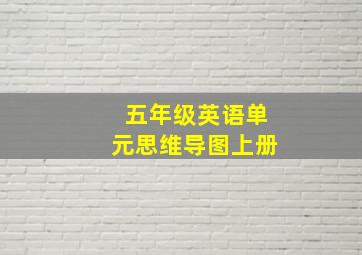 五年级英语单元思维导图上册